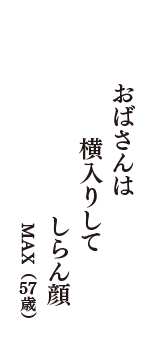 おばさんは
横入りして
しらん顔
MAX（57歳）